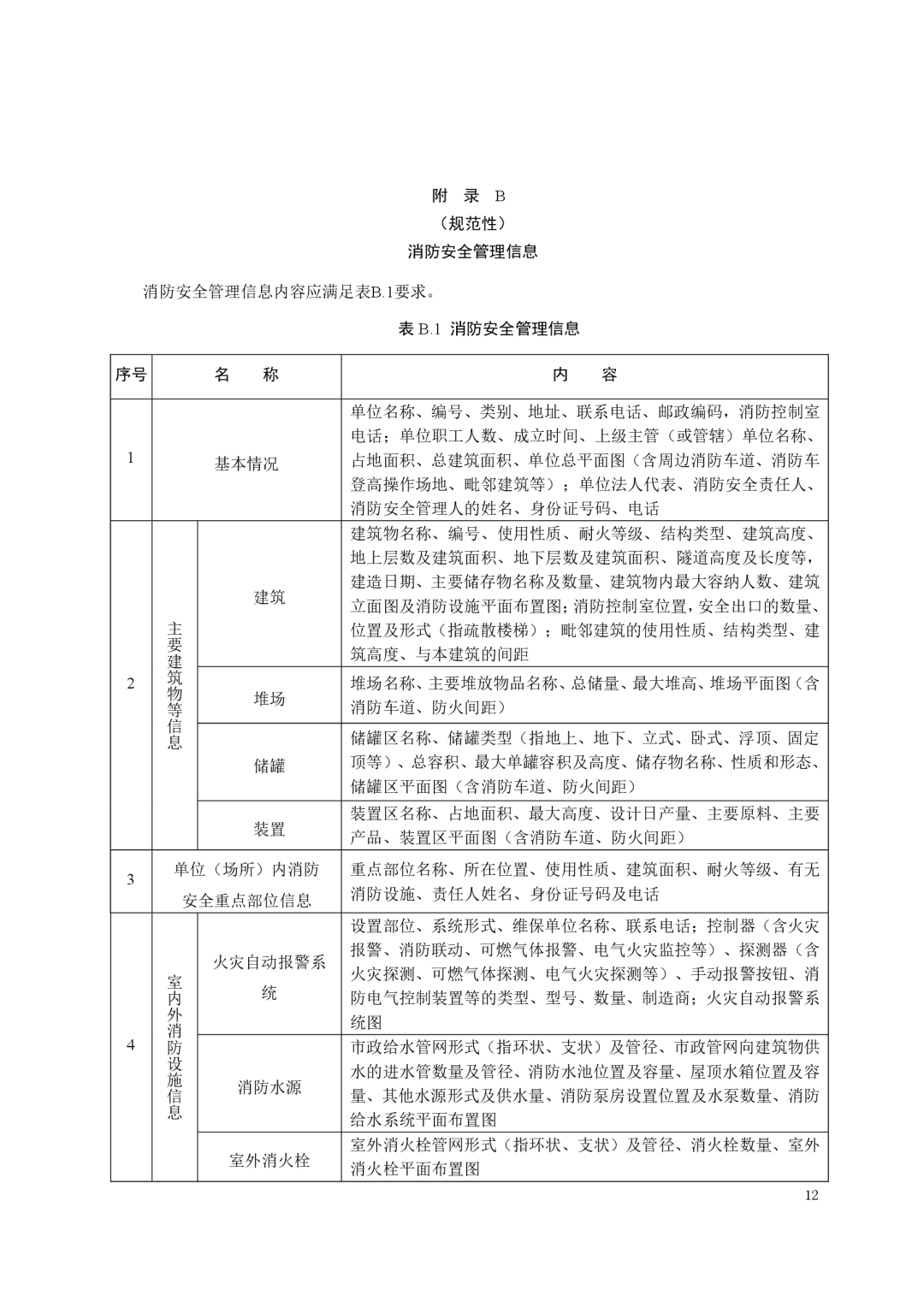 附 录 B
（规范性）
消防安全管理信息

消防安全管理信息内容应满足表B.1要求。

表B.1 消防安全管理信息

| 序号 | 名 称 | | 内 容 |
|---|---|---|---|
| 1 | 基本情况 | | 单位名称、编号、类别、地址、联系电话、邮政编码，消防控制室电话；单位职工人数、成立时间、上级主管（或管辖）单位名称、占地面积、总建筑面积、单位总平面图（含周边消防车道、消防车登高操作场地、毗邻建筑等）；单位法人代表、消防安全责任人、消防安全管理人的姓名、身份证号码、电话 |
| 2 | 主要建筑物等信息 | 建筑 | 建筑物名称、编号、使用性质、耐火等级、结构类型、建筑高度、地上层数及建筑面积、地下层数及建筑面积、隧道高度及长度等，建造日期、主要储存物名称及数量、建筑物内最大容纳人数、建筑立面图及消防设施平面布置图；消防控制室位置，安全出口的数量、位置及形式（指疏散楼梯）；毗邻建筑的使用性质、结构类型、建筑高度、与本建筑的间距 |
| | | 堆场 | 堆场名称、主要堆放物品名称、总储量、最大堆高、堆场平面图（含消防车道、防火间距） |
| | | 储罐 | 储罐区名称、储罐类型（指地上、地下、立式、卧式、浮顶、固定顶等）、总容积、最大单罐容积及高度、储存物名称、性质和形态、储罐区平面图（含消防车道、防火间距） |
| | | 装置 | 装置区名称、占地面积、最大高度、设计日产量、主要原料、主要产品、装置区平面图（含消防车道、防火间距） |
| 3 | 单位（场所）内消防安全重点部位信息 | | 重点部位名称、所在位置、使用性质、建筑面积、耐火等级、有无消防设施、责任人姓名、身份证号码及电话 |
| 4 | 室内外消防设施信息 | 火灾自动报警系统 | 设置部位、系统形式、维保单位名称、联系电话；控制器（含火灾报警、消防联动、可燃气体报警、电气火灾监控等）、探测器（含火灾探测、可燃气体探测、电气火灾探测等）、手动报警按钮、消防电气控制装置等的类型、型号、数量、制造商；火灾自动报警系统图 |
| | | 消防水源 | 市政给水管网形式（指环状、支状）及管径、市政管网向建筑物供水的进水管数量及管径、消防水池位置及容量、屋顶水箱位置及容量、其他水源形式及供水量、消防泵房设置位置及水泵数量、消防给水系统平面布置图 |
| | | 室外消火栓 | 室外消火栓管网形式（指环状、支状）及管径、消火栓数量、室外消火栓平面布置图 |

12